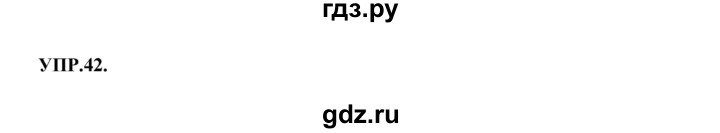 гдз.ру

УПР.42.

gdz.ru